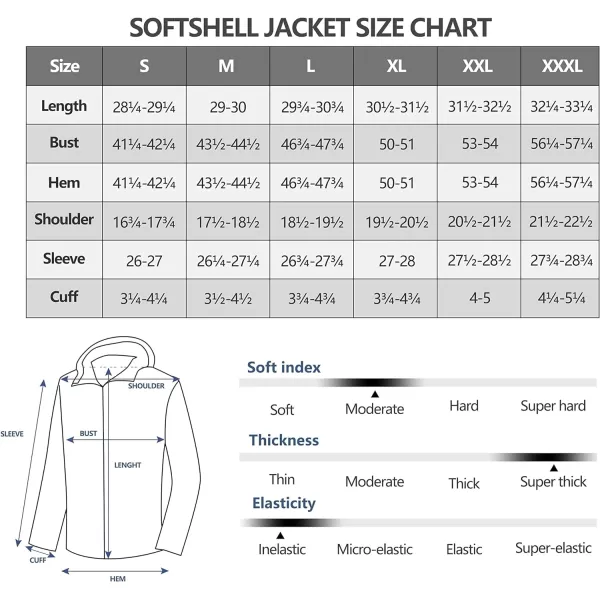 SOFTSHELL JACKET SIZE CHART

| Size | S | M | L | XL | XXL | XXXL |
|---|---|---|---|---|---|---|
| Length | 28¼-29¼ | 29-30 | 29¾-30¾ | 30½-31½ | 31½-32½ | 32¼-33¼ |
| Bust | 41¼-42¼ | 43½-44½ | 46¾-47¾ | 50-51 | 53-54 | 56¼-57¼ |
| Hem | 41¼-42¼ | 43½-44½ | 46¾-47¾ | 50-51 | 53-54 | 56¼-57¼ |
| Shoulder | 16¾-17¾ | 17½-18½ | 18½-19½ | 19½-20½ | 20½-21½ | 21½-22½ |
| Sleeve | 26-27 | 26¼-27¼ | 26¾-27¾ | 27-28 | 27½-28½ | 27¾-28¾ |
| Cuff | 3¼-4¼ | 3½-4½ | 3¾-4¾ | 3¾-4¾ | 4-5 | 4¼-5¼ |

SHOULDER
SLEEVE
BUST
LENGHT
CUFF
HEM

Soft index
Soft Moderate Hard Super hard

Thickness
Thin Moderate Thick Super thick

Elasticity
Inelastic Micro-elastic Elastic Super-elastic